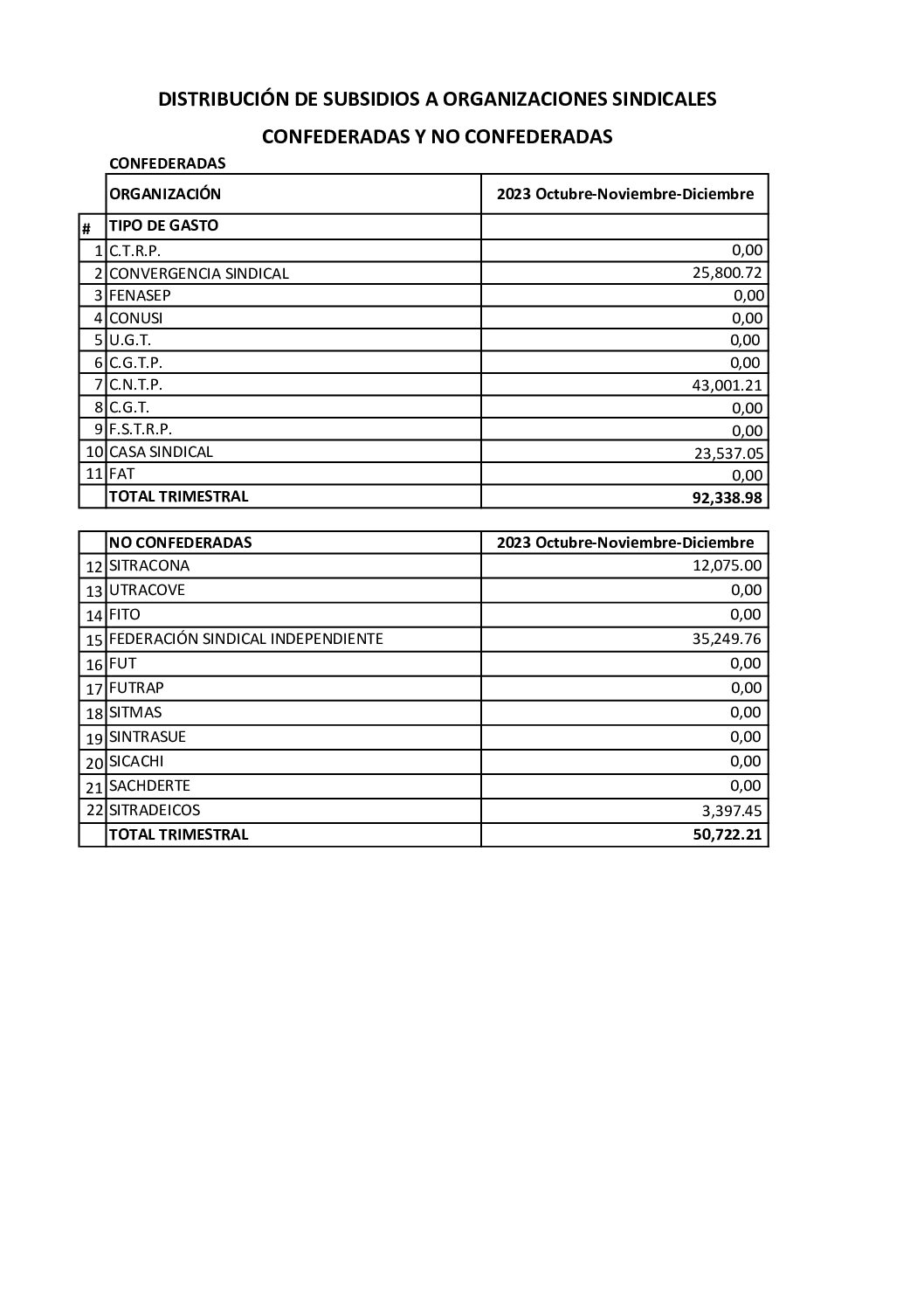 DISTRIBUCIÓN DE SUBSIDIOS A ORGANIZACIONES SINDICALES

CONFEDERADAS Y NO CONFEDERADAS

CONFEDERADAS

| | ORGANIZACIÓN | 2023 Octubre-Noviembre-Diciembre |
|---|---|---|
| # | TIPO DE GASTO | |
| 1 | C.T.R.P. | 0,00 |
| 2 | CONVERGENCIA SINDICAL | 25,800.72 |
| 3 | FENASEP | 0,00 |
| 4 | CONUSI | 0,00 |
| 5 | U.G.T. | 0,00 |
| 6 | C.G.T.P. | 0,00 |
| 7 | C.N.T.P. | 43,001.21 |
| 8 | C.G.T. | 0,00 |
| 9 | F.S.T.R.P. | 0,00 |
| 10 | CASA SINDICAL | 23,537.05 |
| 11 | FAT | 0,00 |
| | TOTAL TRIMESTRAL | 92,338.98 |

| | NO CONFEDERADAS | 2023 Octubre-Noviembre-Diciembre |
|---|---|---|
| 12 | SITRACONA | 12,075.00 |
| 13 | UTRACOVE | 0,00 |
| 14 | FITO | 0,00 |
| 15 | FEDERACIÓN SINDICAL INDEPENDIENTE | 35,249.76 |
| 16 | FUT | 0,00 |
| 17 | FUTRAP | 0,00 |
| 18 | SITMAS | 0,00 |
| 19 | SINTRASUE | 0,00 |
| 20 | SICACHI | 0,00 |
| 21 | SACHDERTE | 0,00 |
| 22 | SITRADEICOS | 3,397.45 |
| | TOTAL TRIMESTRAL | 50,722.21 |